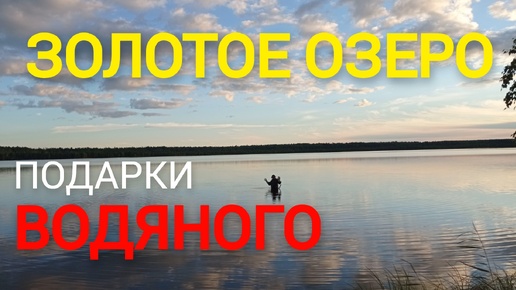 ЗОЛОТОЕ ОЗЕРО

ПОДАРКИ
ВОДЯНОГО